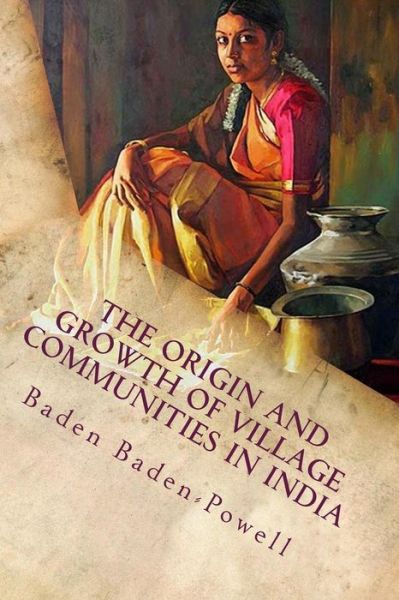 THE ORIGIN AND GROWTH OF VILLAGE COMMUNITIES IN INDIA

Baden Baden-Powell